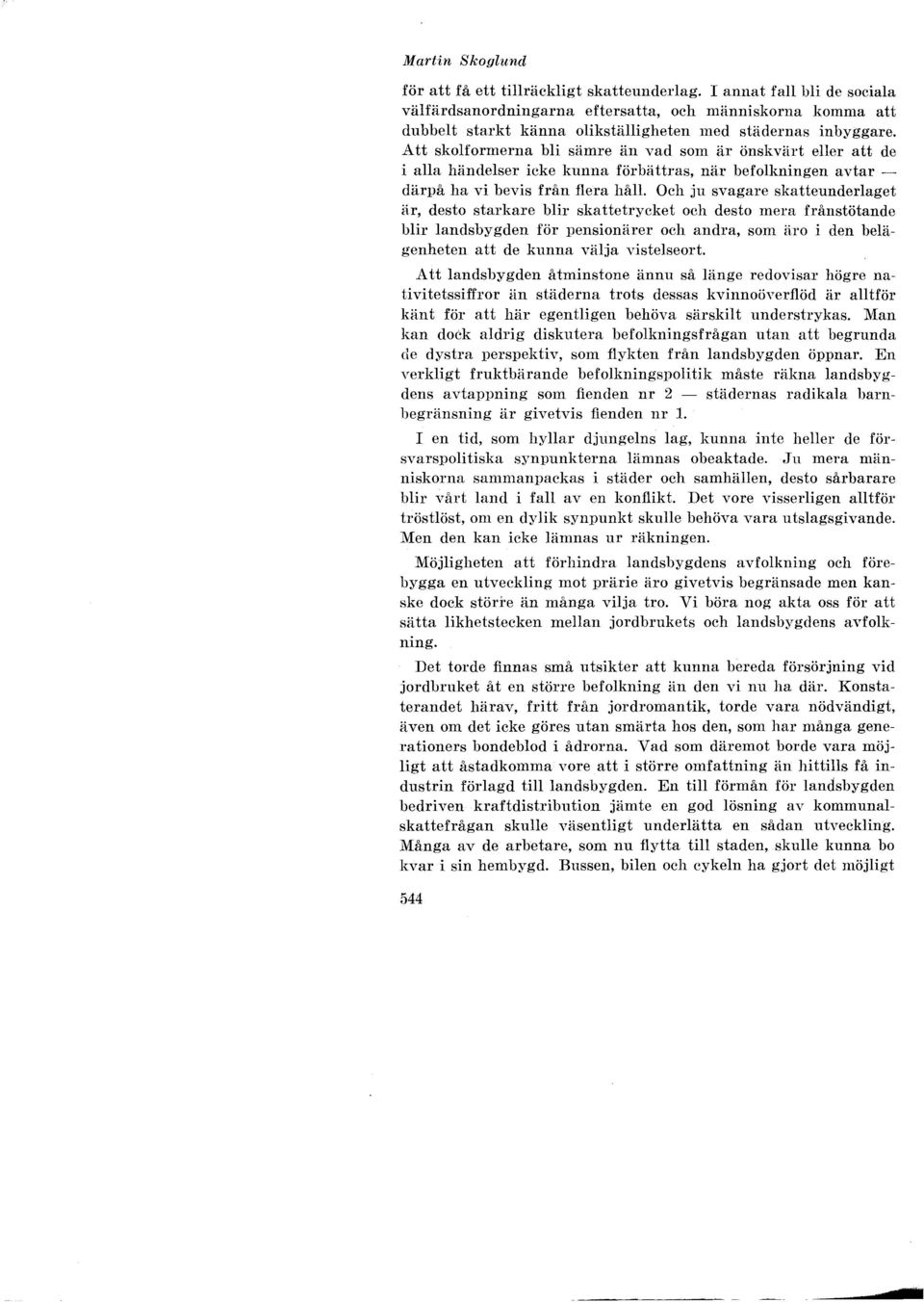 Martin Skoglund

för att få ett tillräckligt skatteunderlag. I annat fall bli de sociala välfärdsanordningarna eftersatta, och människorna komma att dubbelt starkt känna olikställigheten med städernas inbyggare. Att skolformerna bli sämre än vad som är önskvärt eller att de i alla händelser icke kunna förbättras, när befolkningen avtar — därpå ha vi bevis från flera håll. Och ju svagare skatteunderlaget är, desto starkare blir skattetrycket och desto mera frånstötande blir landsbygden för pensionärer och andra, som äro i den belägenheten att de kunna välja vistelseort.

Att landsbygden åtminstone ännu så länge redovisar högre nativitetssiffror än städerna trots dessas kvinnoöverflöd är alltför känt för att här egentligen behöva särskilt understrykas. Man kan dock aldrig diskutera befolkningsfrågan utan att begrunda de dystra perspektiv, som flykten från landsbygden öppnar. En verkligt fruktbärande befolkningspolitik måste räkna landsbygdens avtappning som fienden nr 2 — städernas radikala barnbegränsning är givetvis fienden nr 1.

I en tid, som hyllar djungelns lag, kunna inte heller de försvarspolitiska synpunkterna lämnas obeaktade. Ju mera människorna sammanpackas i städer och samhällen, desto sårbarare blir vårt land i fall av en konflikt. Det vore visserligen alltför tröstlöst, om en dylik synpunkt skulle behöva vara utslagsgivande. Men den kan icke lämnas ur räkningen.

Möjligheten att förhindra landsbygdens avfolkning och förebygga en utveckling mot prärie äro givetvis begränsade men kanske dock större än många vilja tro. Vi böra nog akta oss för att sätta likhetstecken mellan jordbrukets och landsbygdens avfolkning.

Det torde finnas små utsikter att kunna bereda försörjning vid jordbruket åt en större befolkning än den vi nu ha där. Konstaterandet härav, fritt från jordromantik, torde vara nödvändigt, även om det icke göres utan smärta hos den, som har många generationers bondeblod i ådrorna. Vad som däremot borde vara möjligt att åstadkomma vore att i större omfattning än hittills få industrin förlagd till landsbygden. En till förmån för landsbygden bedriven kraftdistribution jämte en god lösning av kommunalskattefrågan skulle väsentligt underlätta en sådan utveckling. Många av de arbetare, som nu flytta till staden, skulle kunna bo kvar i sin hembygd. Bussen, bilen och cykeln ha gjort det möjligt

544